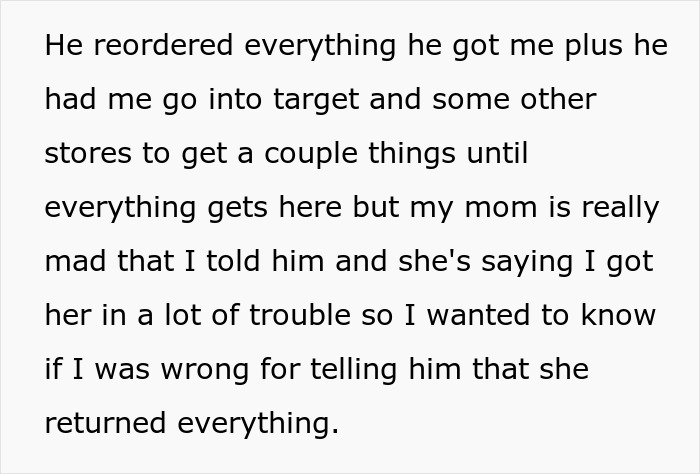 He reordered everything he got me plus he had me go into target and some other stores to get a couple things until everything gets here but my mom is really mad that I told him and she's saying I got her in a lot of trouble so I wanted to know if I was wrong for telling him that she returned everything.